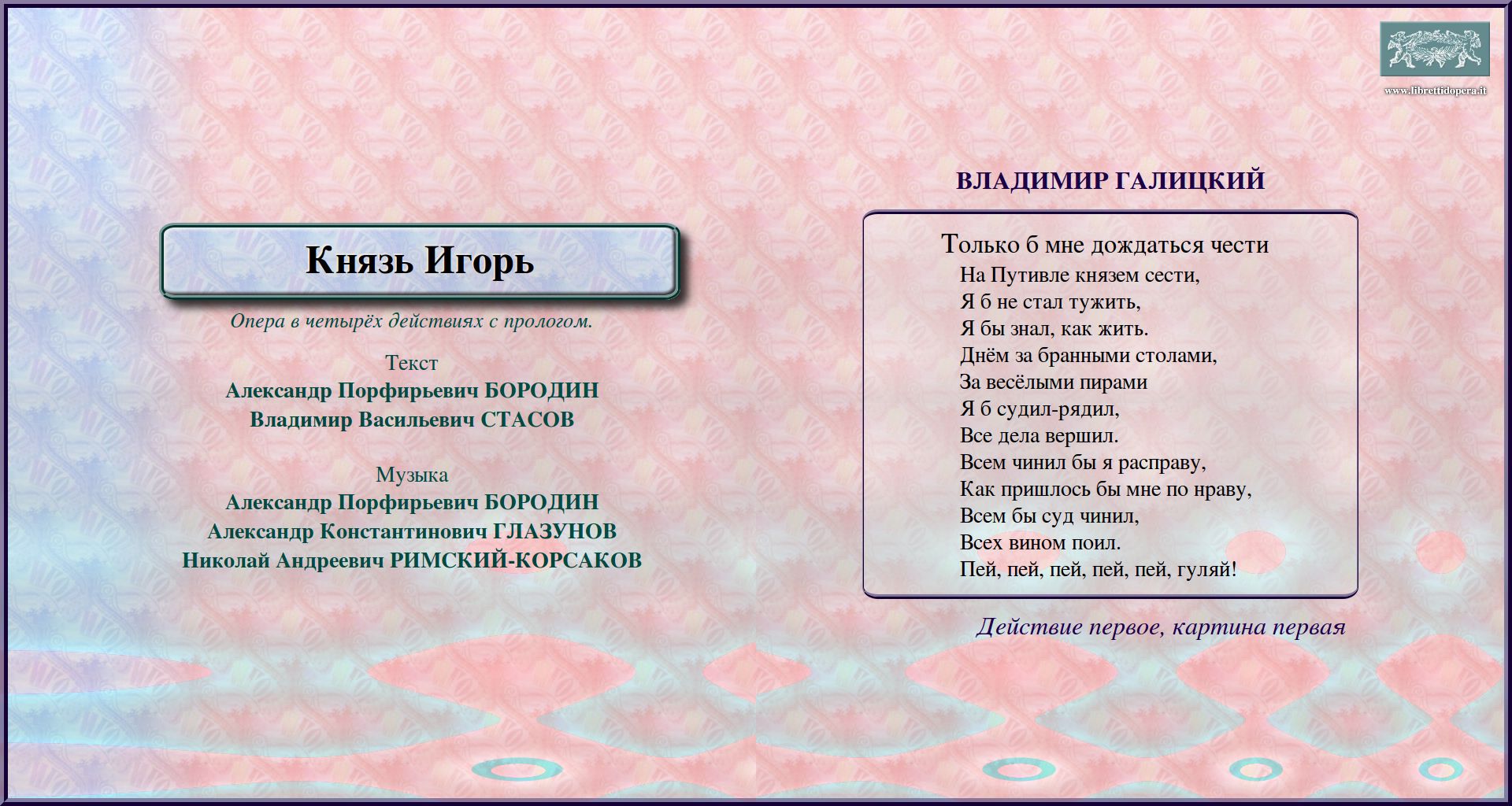 www.librettidopera.it

Князь Игорь

Опера в четырёх действиях с прологом.

Текст
Александр Порфирьевич БОРОДИН
Владимир Васильевич СТАСОВ

Музыка
Александр Порфирьевич БОРОДИН
Александр Константинович ГЛАЗУНОВ
Николай Андреевич РИМСКИЙ-КОРСАКОВ

ВЛАДИМИР ГАЛИЦКИЙ

Только б мне дождаться чести
На Путивле князем сести,
Я б не стал тужить,
Я бы знал, как жить.
Днём за бранными столами,
За весёлыми пирами
Я б судил-рядил,
Все дела вершил.
Всем чинил бы я расправу,
Как пришлось бы мне по нраву,
Всем бы суд чинил,
Всех вином поил.
Пей, пей, пей, пей, пей, гуляй!

Действие первое, картина первая